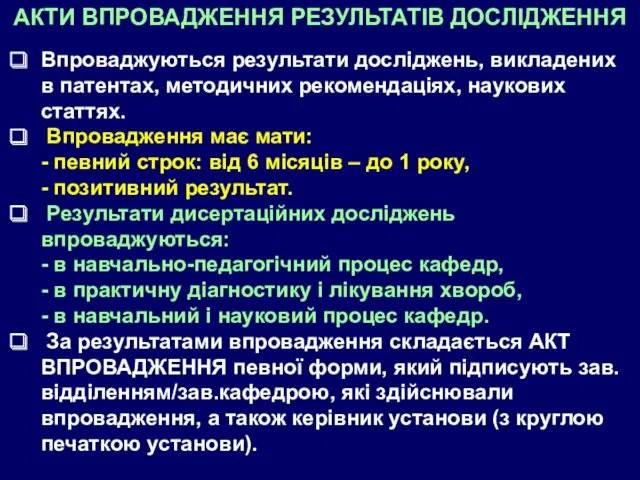 АКТИ ВПРОВАДЖЕННЯ РЕЗУЛЬТАТІВ ДОСЛІДЖЕННЯ

❑ Впроваджуються результати досліджень, викладених в патентах, методичних рекомендаціях, наукових статтях.

❑ Впровадження має мати:
- певний строк: від 6 місяців – до 1 року,
- позитивний результат.

❑ Результати дисертаційних досліджень впроваджуються:
- в навчально-педагогічний процес кафедр,
- в практичну діагностику і лікування хвороб,
- в навчальний і науковий процес кафедр.

❑ За результатами впровадження складається АКТ ВПРОВАДЖЕННЯ певної форми, який підписують зав. відділенням/зав.кафедрою, які здійснювали впровадження, а також керівник установи (з круглою печаткою установи).